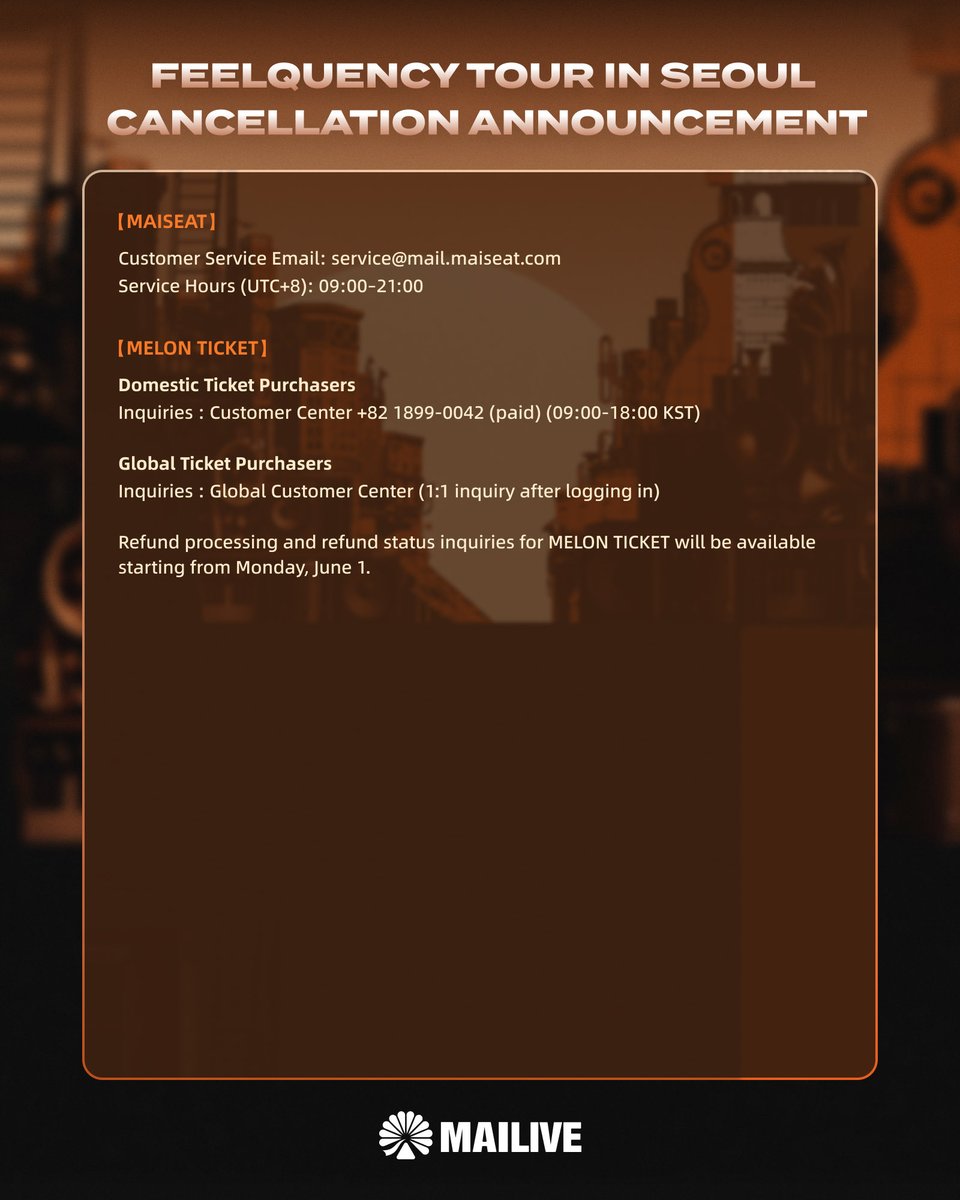 FEELQUENCY TOUR IN SEOUL
CANCELLATION ANNOUNCEMENT

【MAISEAT】

Customer Service Email: service@mail.maiseat.com
Service Hours (UTC+8): 09:00–21:00

【MELON TICKET】

Domestic Ticket Purchasers
Inquiries : Customer Center +82 1899-0042 (paid) (09:00-18:00 KST)

Global Ticket Purchasers
Inquiries : Global Customer Center (1:1 inquiry after logging in)

Refund processing and refund status inquiries for MELON TICKET will be available starting from Monday, June 1.

MAILIVE